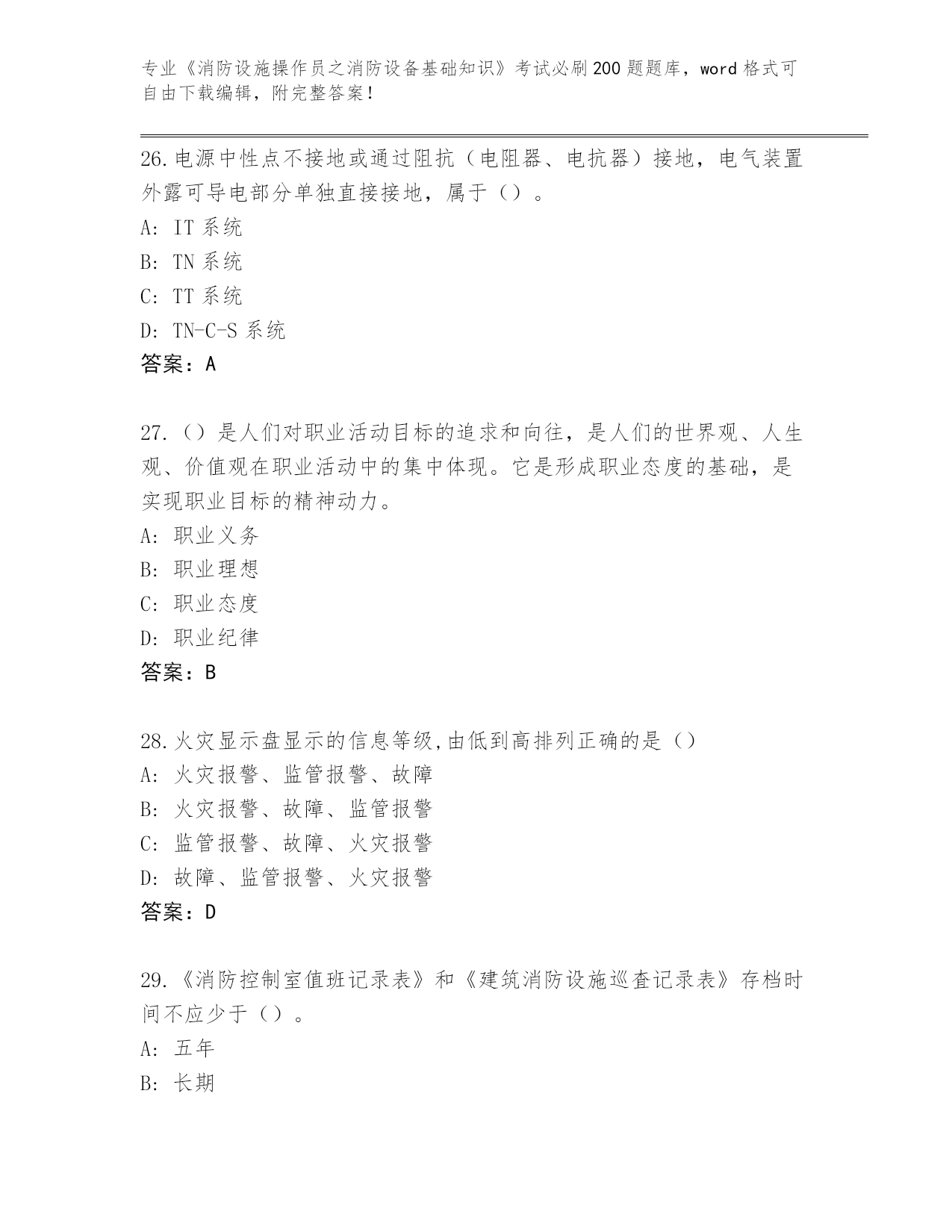 专业《消防设施操作员之消防设备基础知识》考试必刷200题题库，word格式可自由下载编辑，附完整答案！

26.电源中性点不接地或通过阻抗（电阻器、电抗器）接地，电气装置外露可导电部分单独直接接地，属于（）。
A: IT系统
B: TN系统
C: TT系统
D: TN-C-S系统
答案：A

27.（）是人们对职业活动目标的追求和向往，是人们的世界观、人生观、价值观在职业活动中的集中体现。它是形成职业态度的基础，是实现职业目标的精神动力。
A: 职业义务
B: 职业理想
C: 职业态度
D: 职业纪律
答案：B

28.火灾显示盘显示的信息等级,由低到高排列正确的是（）
A: 火灾报警、监管报警、故障
B: 火灾报警、故障、监管报警
C: 监管报警、故障、火灾报警
D: 故障、监管报警、火灾报警
答案：D

29.《消防控制室值班记录表》和《建筑消防设施巡查记录表》存档时间不应少于（）。
A: 五年
B: 长期